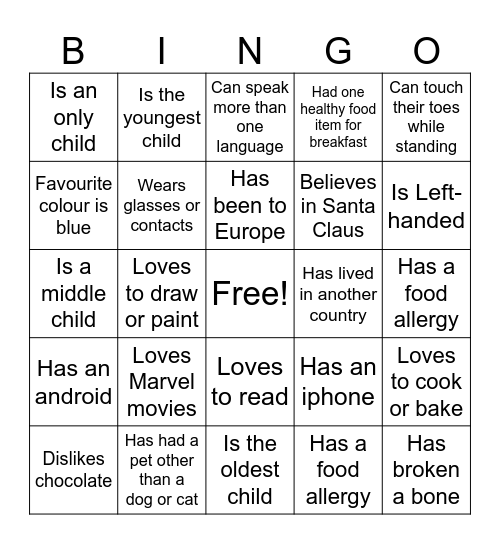 | B | I | N | G | O |
|---|---|---|---|---|
| Is an only child | Is the youngest child | Can speak more than one language | Had one healthy food item for breakfast | Can touch their toes while standing |
| Favourite colour is blue | Wears glasses or contacts | Has been to Europe | Believes in Santa Claus | Is Left-handed |
| Is a middle child | Loves to draw or paint | Free! | Has lived in another country | Has a food allergy |
| Has an android | Loves Marvel movies | Loves to read | Has an iphone | Loves to cook or bake |
| Dislikes chocolate | Has had a pet other than a dog or cat | Is the oldest child | Has a food allergy | Has broken a bone |